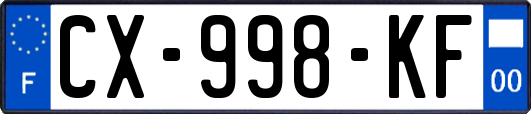 F
CX-998-KF
00